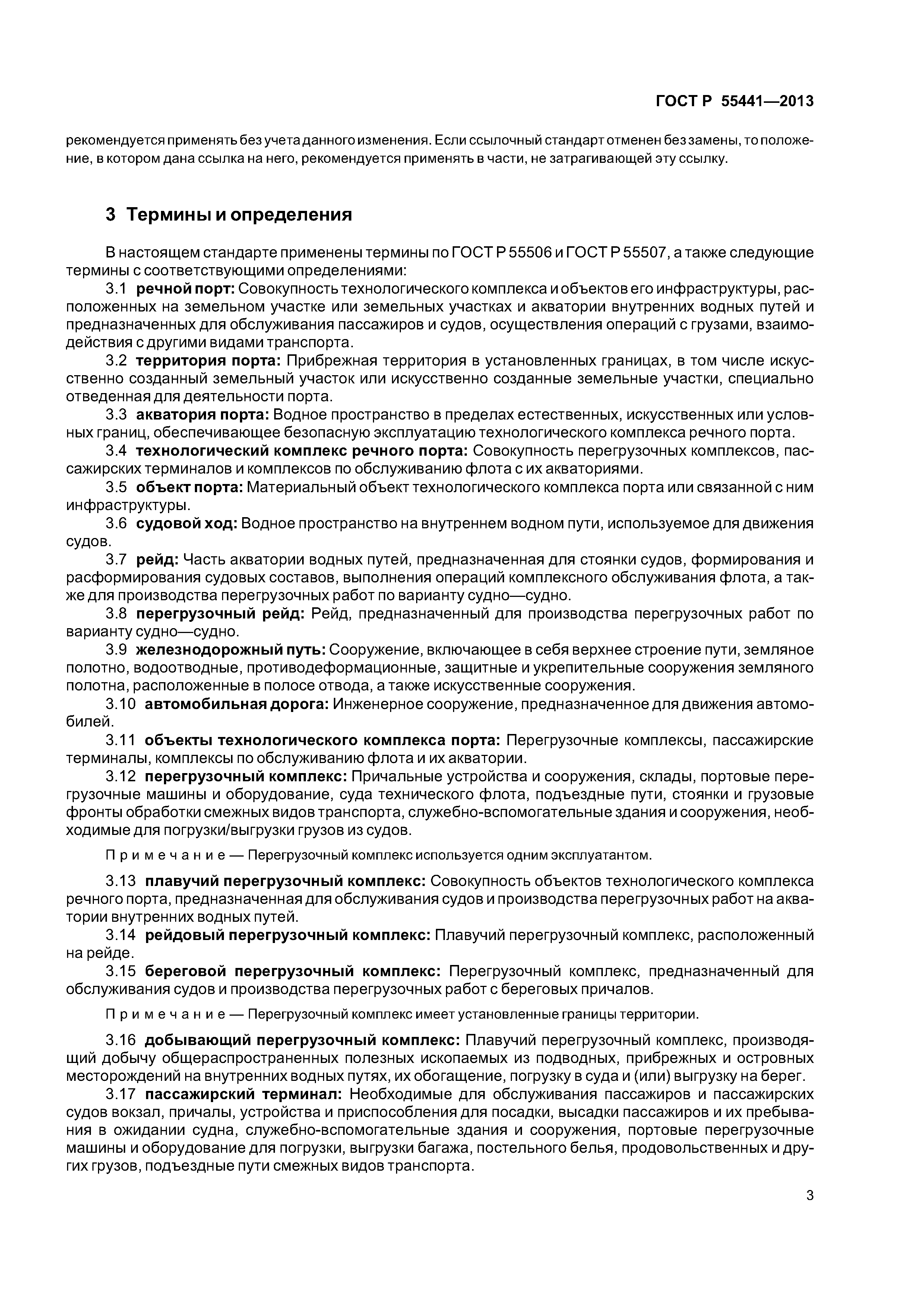 ГОСТ Р 55441—2013

рекомендуется применять без учета данного изменения. Если ссылочный стандарт отменен без замены, то положение, в котором дана ссылка на него, рекомендуется применять в части, не затрагивающей эту ссылку.

3 Термины и определения

В настоящем стандарте применены термины по ГОСТ Р 55506 и ГОСТ Р 55507, а также следующие термины с соответствующими определениями:

3.1 речной порт: Совокупность технологического комплекса и объектов его инфраструктуры, расположенных на земельном участке или земельных участках и акватории внутренних водных путей и предназначенных для обслуживания пассажиров и судов, осуществления операций с грузами, взаимодействия с другими видами транспорта.

3.2 территория порта: Прибрежная территория в установленных границах, в том числе искусственно созданный земельный участок или искусственно созданные земельные участки, специально отведенная для деятельности порта.

3.3 акватория порта: Водное пространство в пределах естественных, искусственных или условных границ, обеспечивающее безопасную эксплуатацию технологического комплекса речного порта.

3.4 технологический комплекс речного порта: Совокупность перегрузочных комплексов, пассажирских терминалов и комплексов по обслуживанию флота с их акваториями.

3.5 объект порта: Материальный объект технологического комплекса порта или связанной с ним инфраструктуры.

3.6 судовой ход: Водное пространство на внутреннем водном пути, используемое для движения судов.

3.7 рейд: Часть акватории водных путей, предназначенная для стоянки судов, формирования и расформирования судовых составов, выполнения операций комплексного обслуживания флота, а также для производства перегрузочных работ по варианту судно—судно.

3.8 перегрузочный рейд: Рейд, предназначенный для производства перегрузочных работ по варианту судно—судно.

3.9 железнодорожный путь: Сооружение, включающее в себя верхнее строение пути, земляное полотно, водоотводные, противодеформационные, защитные и укрепительные сооружения земляного полотна, расположенные в полосе отвода, а также искусственные сооружения.

3.10 автомобильная дорога: Инженерное сооружение, предназначенное для движения автомобилей.

3.11 объекты технологического комплекса порта: Перегрузочные комплексы, пассажирские терминалы, комплексы по обслуживанию флота и их акватории.

3.12 перегрузочный комплекс: Причальные устройства и сооружения, склады, портовые перегрузочные машины и оборудование, суда технического флота, подъездные пути, стоянки и грузовые фронты обработки смежных видов транспорта, служебно-вспомогательные здания и сооружения, необходимые для погрузки/выгрузки грузов из судов.

Примечание — Перегрузочный комплекс используется одним эксплуатантом.

3.13 плавучий перегрузочный комплекс: Совокупность объектов технологического комплекса речного порта, предназначенная для обслуживания судов и производства перегрузочных работ на акватории внутренних водных путей.

3.14 рейдовый перегрузочный комплекс: Плавучий перегрузочный комплекс, расположенный на рейде.

3.15 береговой перегрузочный комплекс: Перегрузочный комплекс, предназначенный для обслуживания судов и производства перегрузочных работ с береговых причалов.

Примечание — Перегрузочный комплекс имеет установленные границы территории.

3.16 добывающий перегрузочный комплекс: Плавучий перегрузочный комплекс, производящий добычу общераспространенных полезных ископаемых из подводных, прибрежных и островных месторождений на внутренних водных путях, их обогащение, погрузку в суда и (или) выгрузку на берег.

3.17 пассажирский терминал: Необходимые для обслуживания пассажиров и пассажирских судов вокзал, причалы, устройства и приспособления для посадки, высадки пассажиров и их пребывания в ожидании судна, служебно-вспомогательные здания и сооружения, портовые перегрузочные машины и оборудование для погрузки, выгрузки багажа, постельного белья, продовольственных и других грузов, подъездные пути смежных видов транспорта.

3